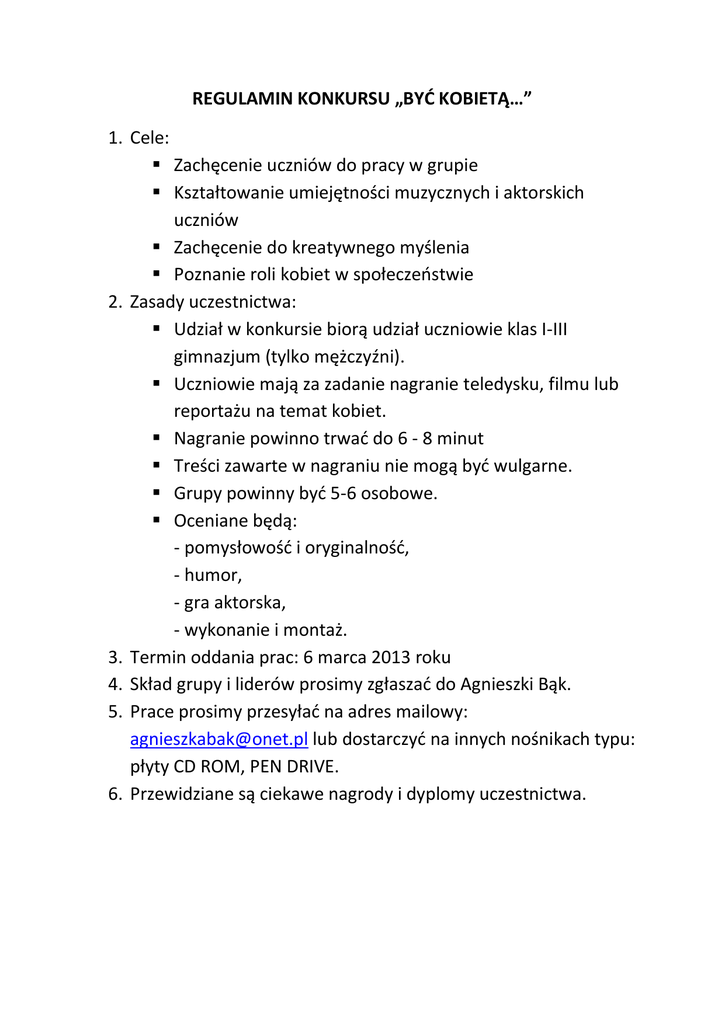 REGULAMIN KONKURSU „BYĆ KOBIETĄ…”

1. Cele:
▪ Zachęcenie uczniów do pracy w grupie
▪ Kształtowanie umiejętności muzycznych i aktorskich uczniów
▪ Zachęcenie do kreatywnego myślenia
▪ Poznanie roli kobiet w społeczeństwie
2. Zasady uczestnictwa:
▪ Udział w konkursie biorą udział uczniowie klas I-III gimnazjum (tylko mężczyźni).
▪ Uczniowie mają za zadanie nagranie teledysku, filmu lub reportażu na temat kobiet.
▪ Nagranie powinno trwać do 6 - 8 minut
▪ Treści zawarte w nagraniu nie mogą być wulgarne.
▪ Grupy powinny być 5-6 osobowe.
▪ Oceniane będą:
- pomysłowość i oryginalność,
- humor,
- gra aktorska,
- wykonanie i montaż.
3. Termin oddania prac: 6 marca 2013 roku
4. Skład grupy i liderów prosimy zgłaszać do Agnieszki Bąk.
5. Prace prosimy przesyłać na adres mailowy: agnieszkabak@onet.pl lub dostarczyć na innych nośnikach typu: płyty CD ROM, PEN DRIVE.
6. Przewidziane są ciekawe nagrody i dyplomy uczestnictwa.